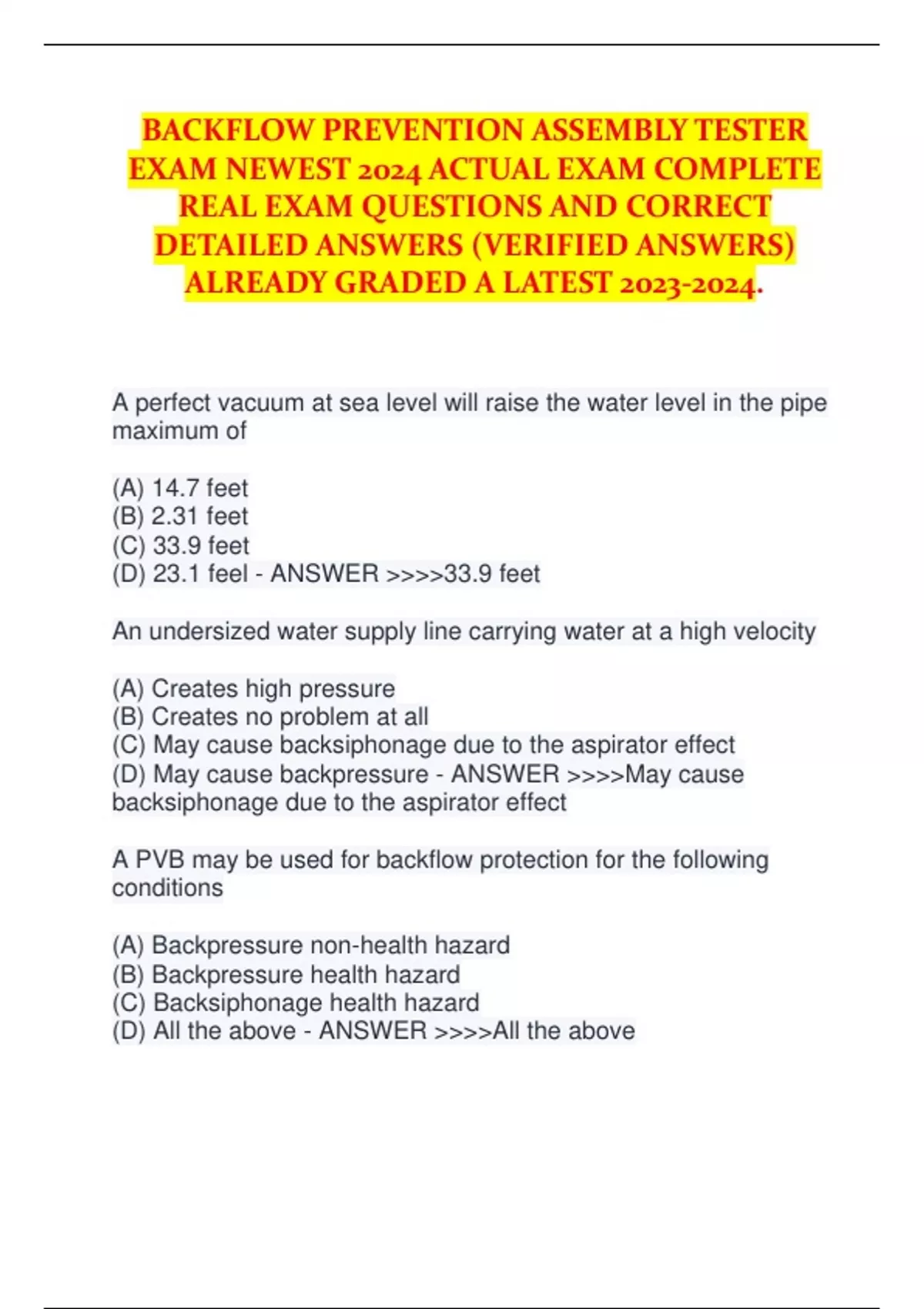 BACKFLOW PREVENTION ASSEMBLY TESTER EXAM NEWEST 2024 ACTUAL EXAM COMPLETE REAL EXAM QUESTIONS AND CORRECT DETAILED ANSWERS (VERIFIED ANSWERS) ALREADY GRADED A LATEST 2023-2024.

A perfect vacuum at sea level will raise the water level in the pipe maximum of

(A) 14.7 feet
(B) 2.31 feet
(C) 33.9 feet
(D) 23.1 feel - ANSWER >>>>33.9 feet

An undersized water supply line carrying water at a high velocity

(A) Creates high pressure
(B) Creates no problem at all
(C) May cause backsiphonage due to the aspirator effect
(D) May cause backpressure - ANSWER >>>>May cause backsiphonage due to the aspirator effect

A PVB may be used for backflow protection for the following conditions

(A) Backpressure non-health hazard
(B) Backpressure health hazard
(C) Backsiphonage health hazard
(D) All the above - ANSWER >>>>All the above